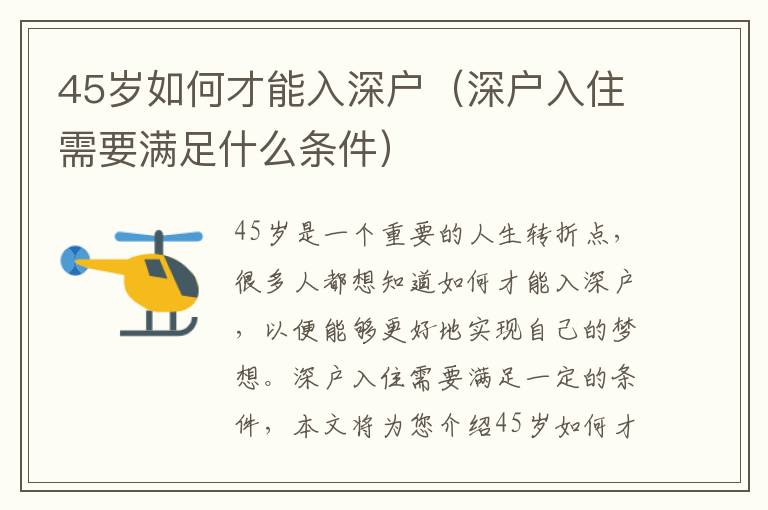 45岁如何才能入深户（深户入住需要满足什么条件）

45岁是一个重要的人生转折点，很多人都想知道如何才能入深户，以便能够更好地实现自己的梦想。深户入住需要满足一定的条件，本文将为您介绍45岁如何才